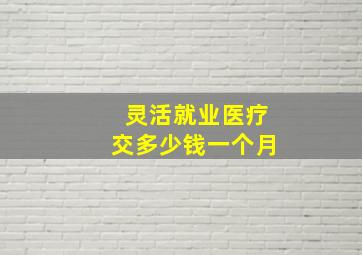 灵活就业医疗
交多少钱一个月